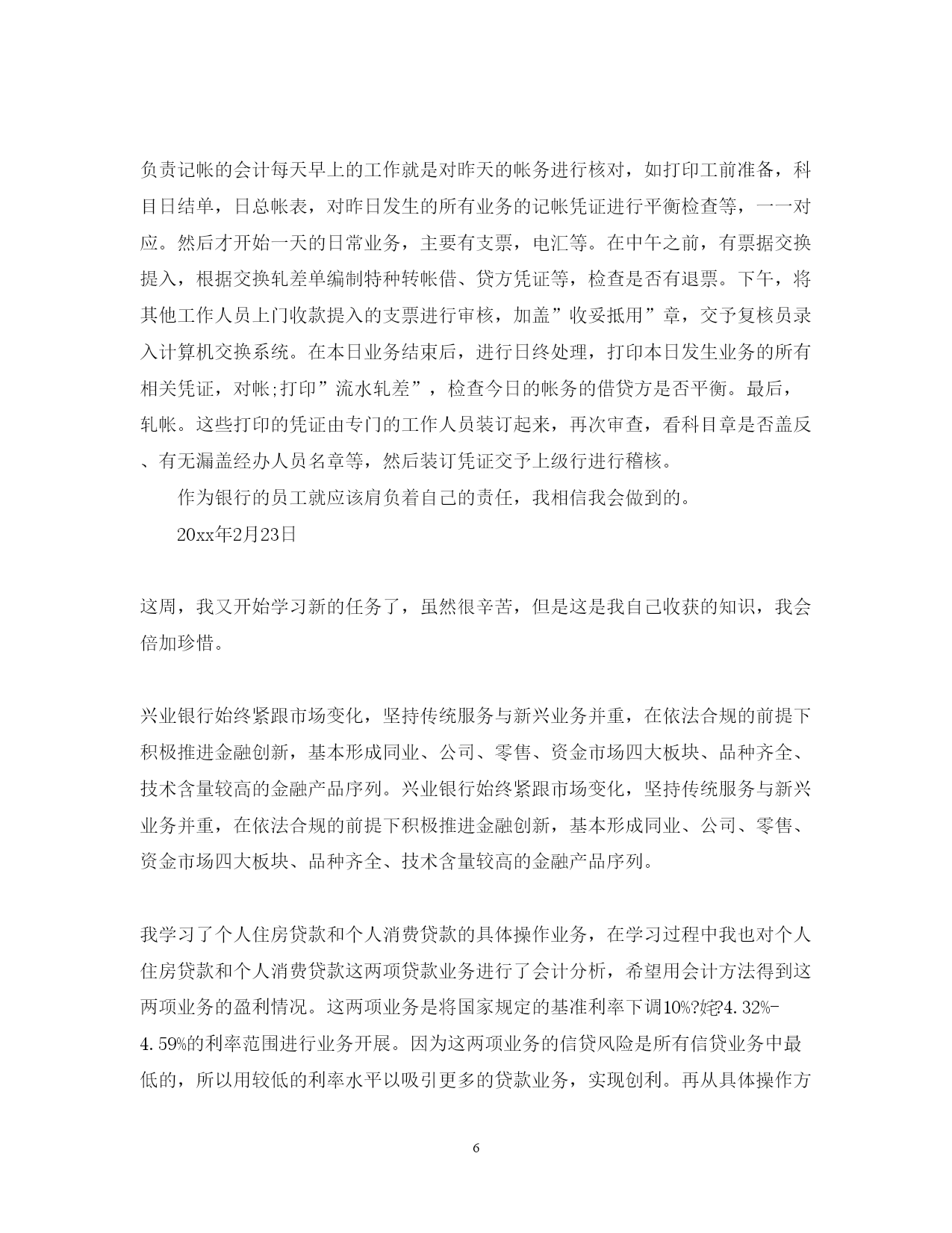 负责记帐的会计每天早上的工作就是对昨天的帐务进行核对，如打印工前准备，科目日结单，日总帐表，对昨日发生的所有业务的记帐凭证进行平衡检查等，一一对应。然后才开始一天的日常业务，主要有支票，电汇等。在中午之前，有票据交换提入，根据交换轧差单编制特种转帐借、贷方凭证等，检查是否有退票。下午，将其他工作人员上门收款提入的支票进行审核，加盖”收妥抵用”章，交予复核员录入计算机交换系统。在本日业务结束后，进行日终处理，打印本日发生业务的所有相关凭证，对帐;打印”流水轧差”，检查今日的帐务的借贷方是否平衡。最后，轧帐。这些打印的凭证由专门的工作人员装订起来，再次审查，看科目章是否盖反、有无漏盖经办人员名章等，然后装订凭证交予上级行进行稽核。

作为银行的员工就应该肩负着自己的责任，我相信我会做到的。

20xx年2月23日

这周，我又开始学习新的任务了，虽然很辛苦，但是这是我自己收获的知识，我会倍加珍惜。

兴业银行始终紧跟市场变化，坚持传统服务与新兴业务并重，在依法合规的前提下积极推进金融创新，基本形成同业、公司、零售、资金市场四大板块、品种齐全、技术含量较高的金融产品序列。兴业银行始终紧跟市场变化，坚持传统服务与新兴业务并重，在依法合规的前提下积极推进金融创新，基本形成同业、公司、零售、资金市场四大板块、品种齐全、技术含量较高的金融产品序列。

我学习了个人住房贷款和个人消费贷款的具体操作业务，在学习过程中我也对个人住房贷款和个人消费贷款这两项贷款业务进行了会计分析，希望用会计方法得到这两项业务的盈利情况。这两项业务是将国家规定的基准利率下调10%?姹?4.32%-4.59%的利率范围进行业务开展。因为这两项业务的信贷风险是所有信贷业务中最低的，所以用较低的利率水平以吸引更多的贷款业务，实现创利。再从具体操作方

6